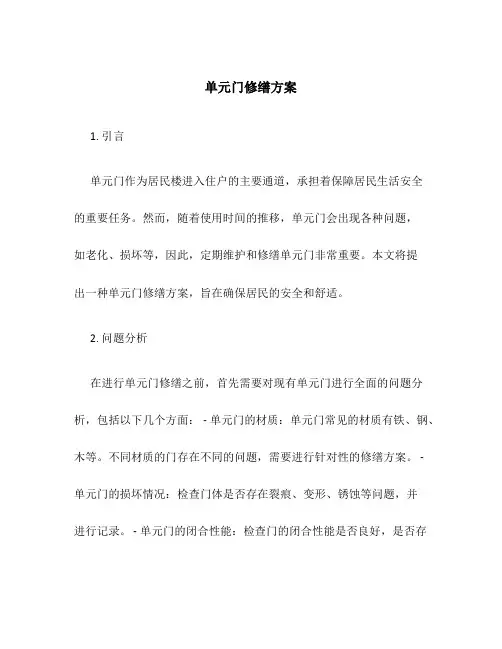 单元门修缮方案

1. 引言

单元门作为居民楼进入住户的主要通道，承担着保障居民生活安全的重要任务。然而，随着使用时间的推移，单元门会出现各种问题，如老化、损坏等，因此，定期维护和修缮单元门非常重要。本文将提出一种单元门修缮方案，旨在确保居民的安全和舒适。

2. 问题分析

在进行单元门修缮之前，首先需要对现有单元门进行全面的问题分析，包括以下几个方面： - 单元门的材质：单元门常见的材质有铁、钢、木等。不同材质的门存在不同的问题，需要进行针对性的修缮方案。 - 单元门的损坏情况：检查门体是否存在裂痕、变形、锈蚀等问题，并进行记录。 - 单元门的闭合性能：检查门的闭合性能是否良好，是否存